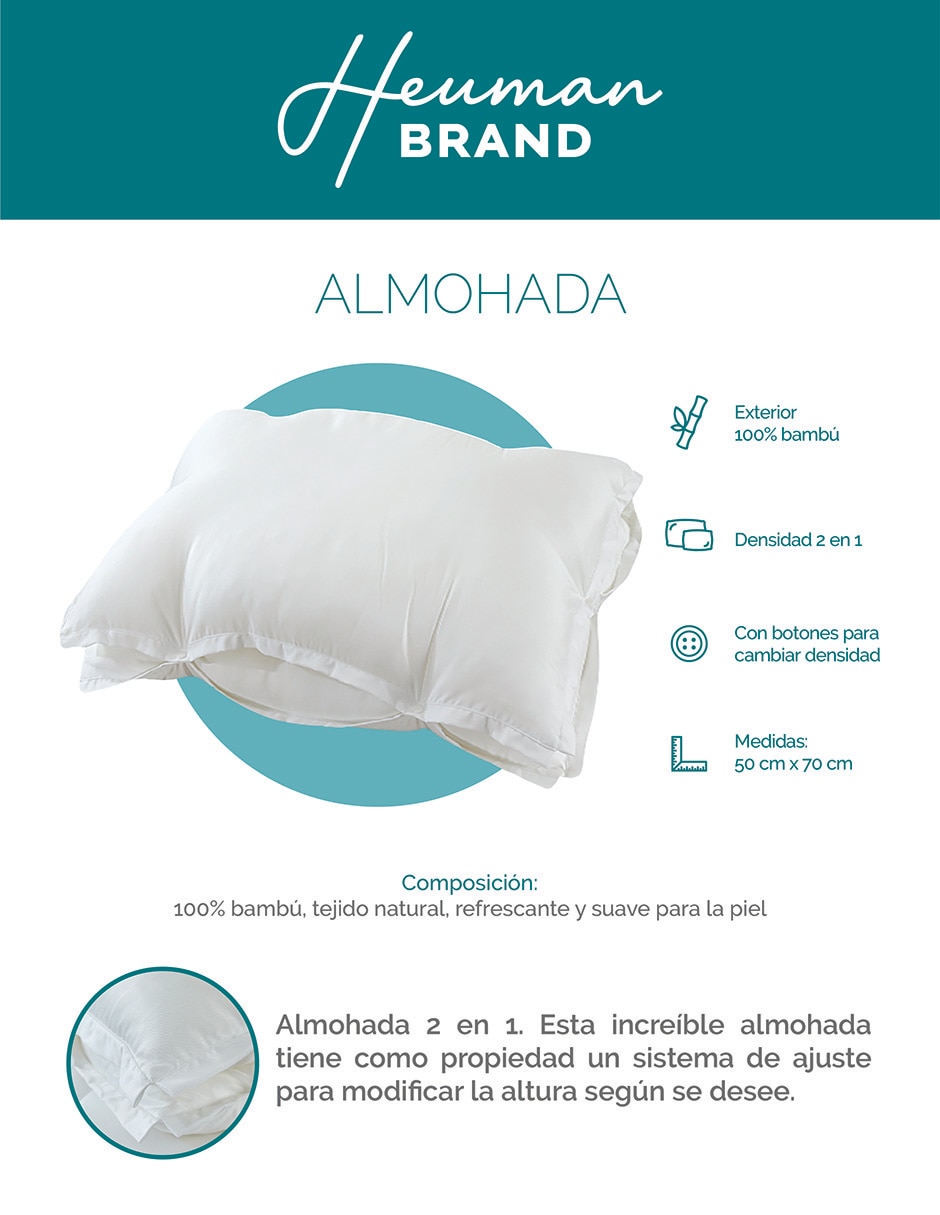 Heuman
BRAND

ALMOHADA

Exterior
100% bambú

Densidad 2 en 1

Con botones para cambiar densidad

Medidas:
50 cm x 70 cm

Composición:
100% bambú, tejido natural, refrescante y suave para la piel

Almohada 2 en 1. Esta increíble almohada tiene como propiedad un sistema de ajuste para modificar la altura según se desee.